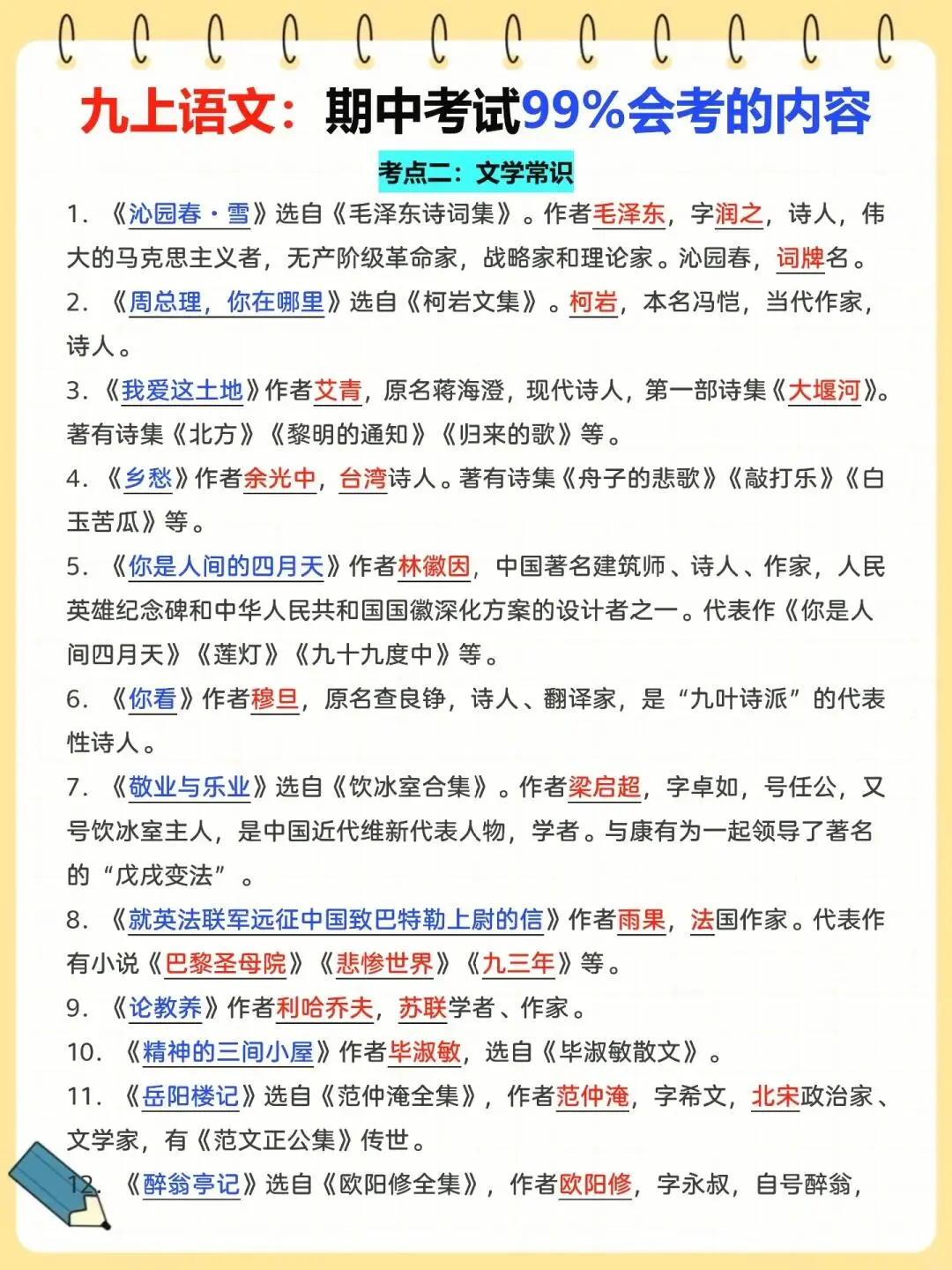 九上语文：期中考试99%会考的内容

考点二：文学常识

1. 《沁园春·雪》选自《毛泽东诗词集》。作者毛泽东，字润之，诗人，伟大的马克思主义者，无产阶级革命家，战略家和理论家。沁园春，词牌名。

2. 《周总理，你在哪里》选自《柯岩文集》。柯岩，本名冯恺，当代作家，诗人。

3. 《我爱这土地》作者艾青，原名蒋海澄，现代诗人，第一部诗集《大堰河》。著有诗集《北方》《黎明的通知》《归来的歌》等。

4. 《乡愁》作者余光中，台湾诗人。著有诗集《舟子的悲歌》《敲打乐》《白玉苦瓜》等。

5. 《你是人间的四月天》作者林徽因，中国著名建筑师、诗人、作家，人民英雄纪念碑和中华人民共和国国徽深化方案的设计者之一。代表作《你是人间四月天》《莲灯》《九十九度中》等。

6. 《你看》作者穆旦，原名查良铮，诗人、翻译家，是“九叶诗派”的代表性诗人。

7. 《敬业与乐业》选自《饮冰室合集》。作者梁启超，字卓如，号任公，又号饮冰室主人，是中国近代维新代表人物，学者。与康有为一起领导了著名的“戊戌变法”。

8. 《就英法联军远征中国致巴特勒上尉的信》作者雨果，法国作家。代表作有小说《巴黎圣母院》《悲惨世界》《九三年》等。

9. 《论教养》作者利哈乔夫，苏联学者、作家。

10. 《精神的三间小屋》作者毕淑敏，选自《毕淑敏散文》。

11. 《岳阳楼记》选自《范仲淹全集》，作者范仲淹，字希文，北宋政治家、文学家，有《范文正公集》传世。

12. 《醉翁亭记》选自《欧阳修全集》，作者欧阳修，字永叔，自号醉翁，